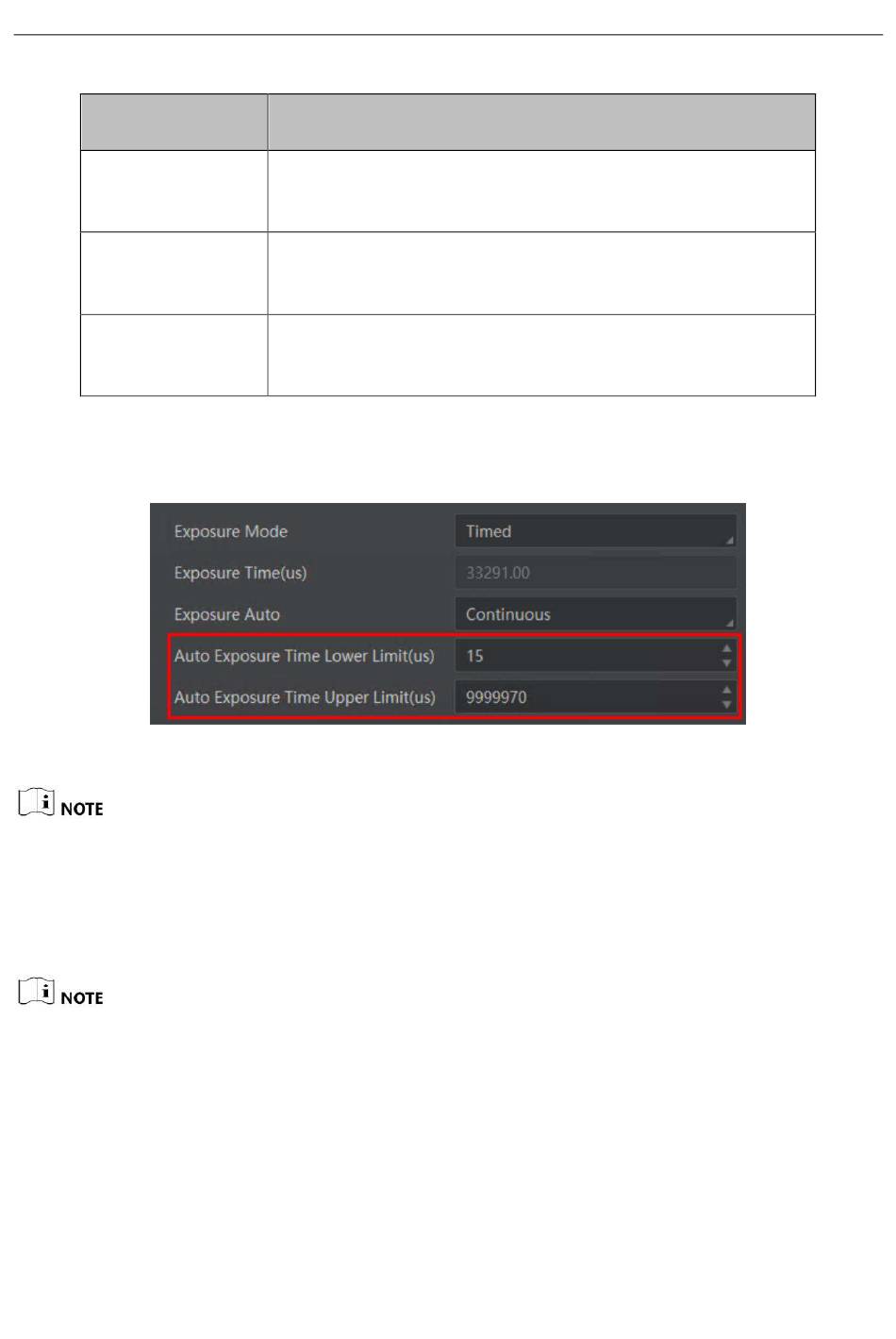 Exposure Mode
Timed

Exposure Time(us)
33291.00

Exposure Auto
Continuous

Auto Exposure Time Lower Limit(us)
15

Auto Exposure Time Upper Limit(us)
9999970

NOTE

NOTE